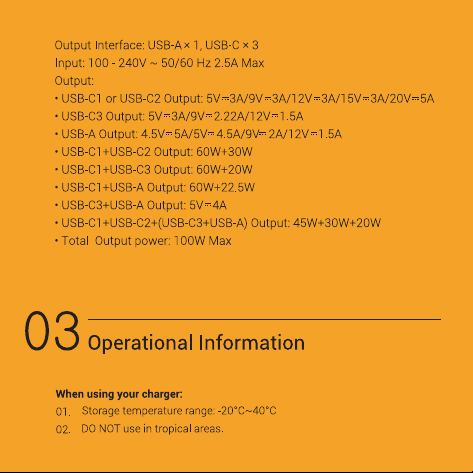 Output Interface: USB-A × 1, USB-C × 3
Input: 100 - 240V ~ 50/60 Hz 2.5A Max
Output:
• USB-C1 or USB-C2 Output: 5V⎓3A/9V⎓3A/12V⎓3A/15V⎓3A/20V⎓5A
• USB-C3 Output: 5V⎓3A/9V⎓2.22A/12V⎓1.5A
• USB-A Output: 4.5V⎓5A/5V⎓4.5A/9V⎓2A/12V⎓1.5A
• USB-C1+USB-C2 Output: 60W+30W
• USB-C1+USB-C3 Output: 60W+20W
• USB-C1+USB-A Output: 60W+22.5W
• USB-C3+USB-A Output: 5V⎓4A
• USB-C1+USB-C2+(USB-C3+USB-A) Output: 45W+30W+20W
• Total Output power: 100W Max

03 Operational Information

When using your charger:
01. Storage temperature range: -20°C~40°C
02. DO NOT use in tropical areas.